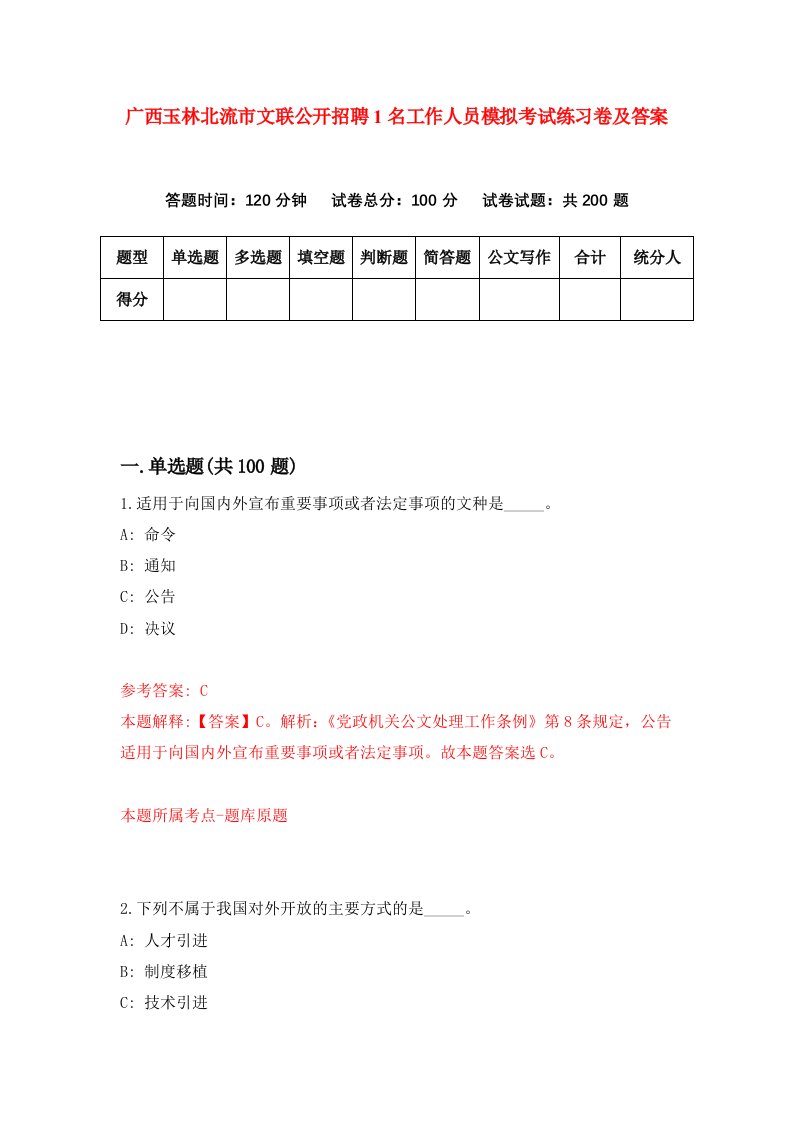 广西玉林北流市文联公开招聘1名工作人员模拟考试练习卷及答案

答题时间：120分钟　　试卷总分：100分　　试卷试题：共200题

| 题型 | 单选题 | 多选题 | 填空题 | 判断题 | 简答题 | 公文写作 | 合计 | 统分人 |
|---|---|---|---|---|---|---|---|---|
| 得分 | | | | | | | | |

一.单选题(共100题)

1.适用于向国内外宣布重要事项或者法定事项的文种是_____。

A: 命令

B: 通知

C: 公告

D: 决议

参考答案: C

本题解释:【答案】C。解析:《党政机关公文处理工作条例》第8条规定，公告适用于向国内外宣布重要事项或者法定事项。故本题答案选C。

本题所属考点-题库原题

2.下列不属于我国对外开放的主要方式的是_____。

A: 人才引进

B: 制度移植

C: 技术引进